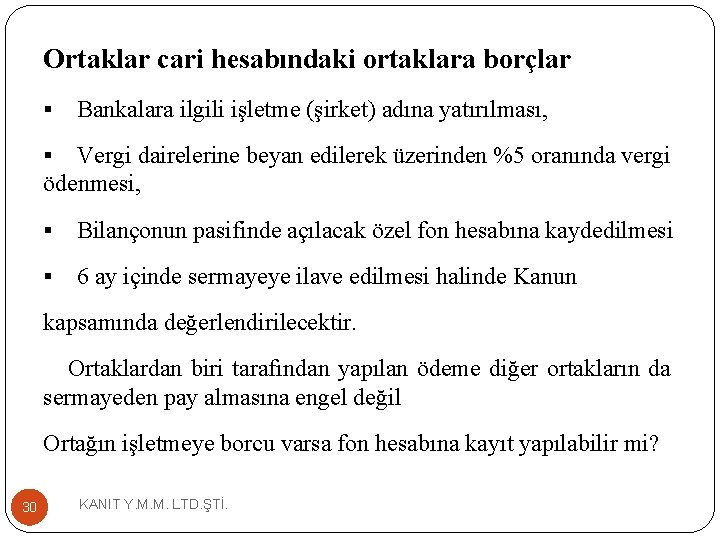 Ortaklar cari hesabındaki ortaklara borçlar

▪ Bankalara ilgili işletme (şirket) adına yatırılması,

▪ Vergi dairelerine beyan edilerek üzerinden %5 oranında vergi ödenmesi,

▪ Bilançonun pasifinde açılacak özel fon hesabına kaydedilmesi

▪ 6 ay içinde sermayeye ilave edilmesi halinde Kanun

kapsamında değerlendirilecektir.

Ortaklardan biri tarafından yapılan ödeme diğer ortakların da sermayeden pay almasına engel değil

Ortağın işletmeye borcu varsa fon hesabına kayıt yapılabilir mi?

30

KANIT Y.M.M. LTD.ŞTİ.